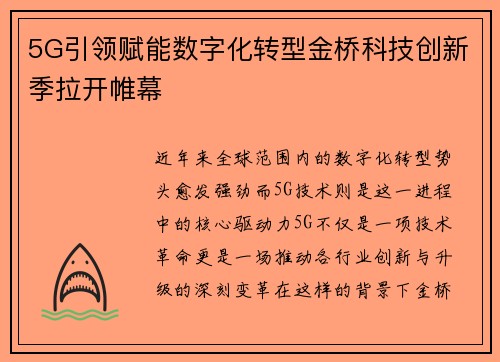 5G引领赋能数字化转型金桥科技创新季拉开帷幕

近年来全球范围内的数字化转型势头愈发强劲而5G技术则是这一进程中的核心驱动力5G不仅是一项技术革命更是一场推动各行业创新与升级的深刻变革在这样的背景下金桥